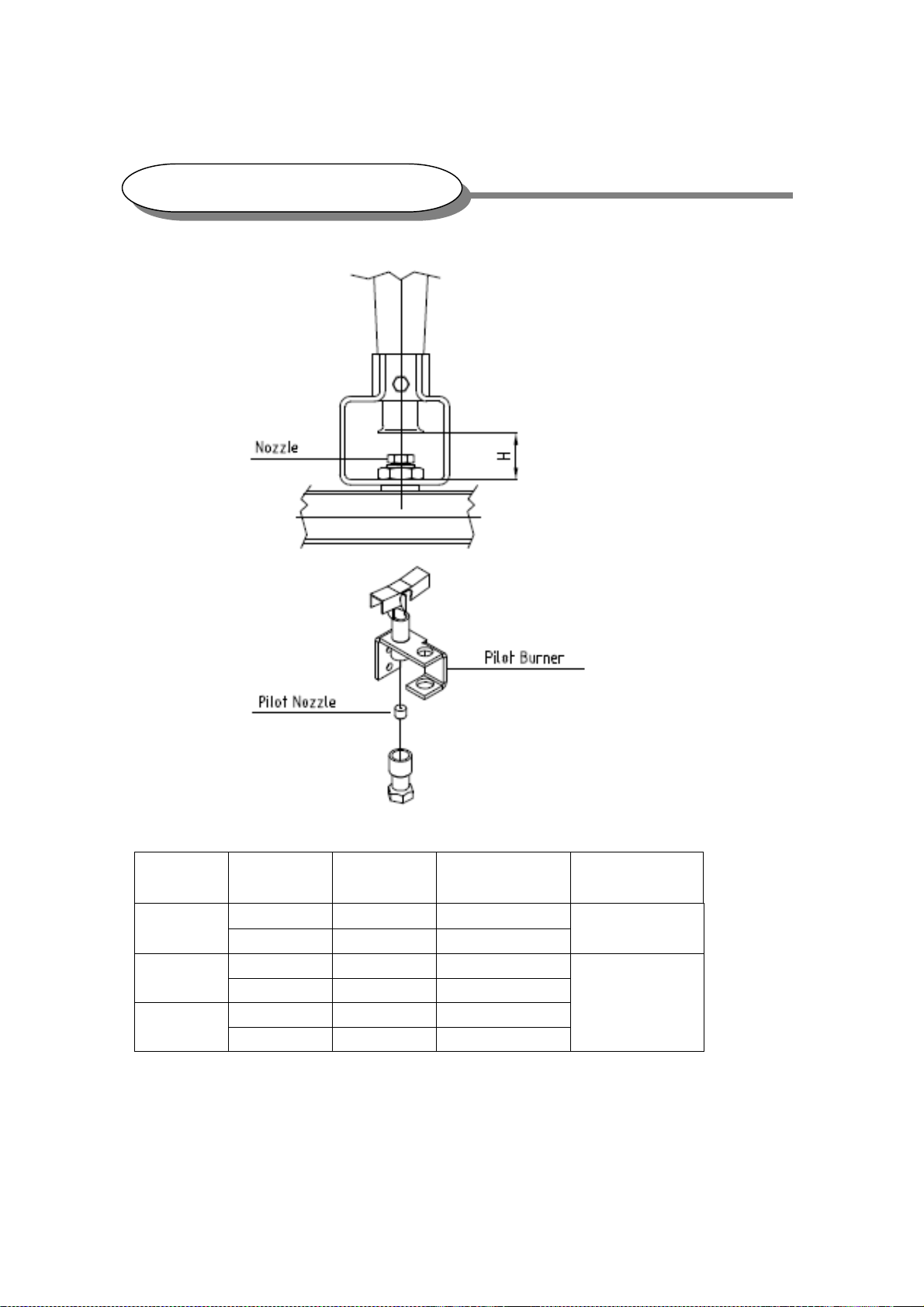 Nozzle

H

Pilot Burner

Pilot Nozzle